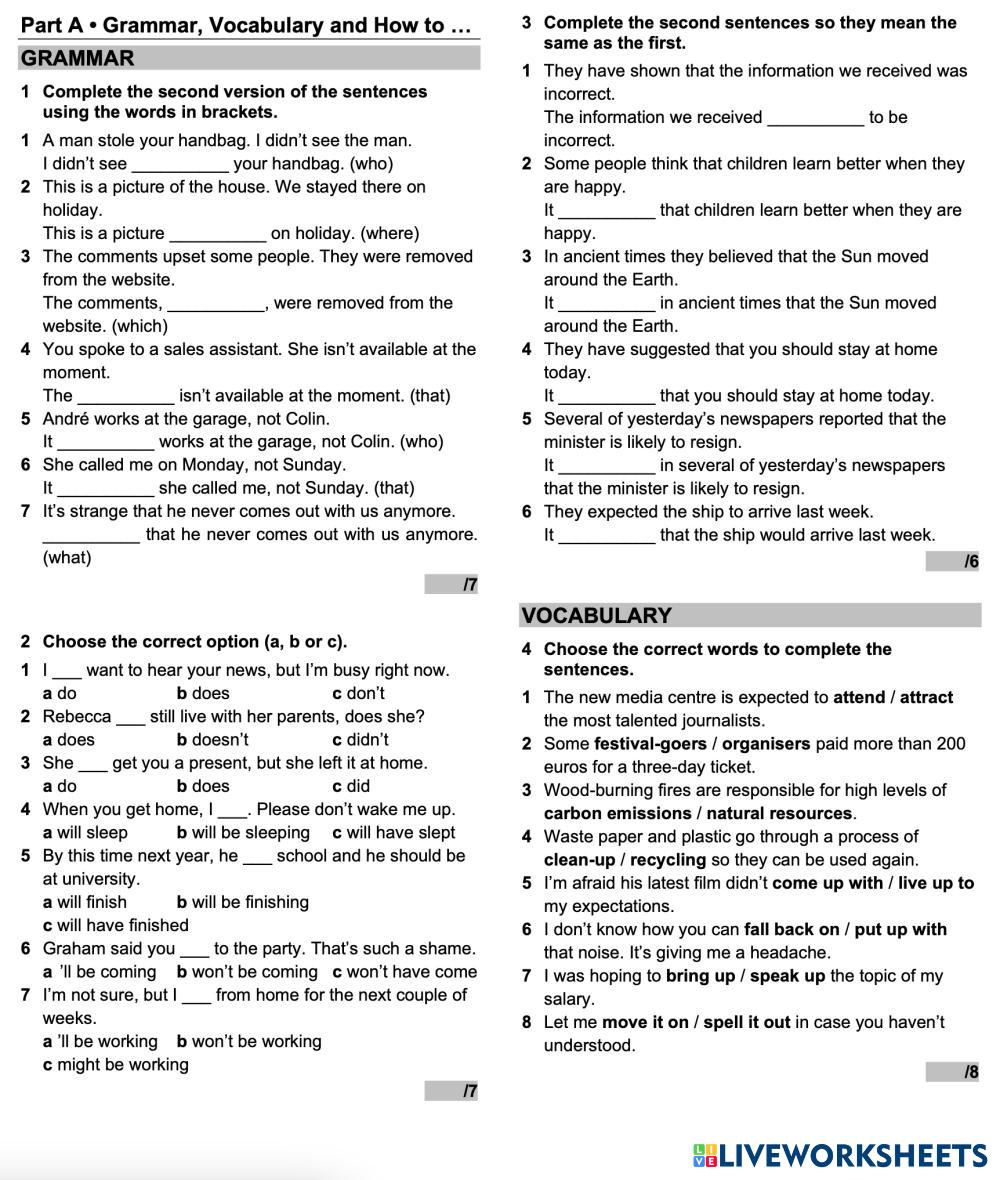 Part A • Grammar, Vocabulary and How to …

GRAMMAR

1 Complete the second version of the sentences using the words in brackets.

1 A man stole your handbag. I didn't see the man.
I didn't see __________ your handbag. (who)
2 This is a picture of the house. We stayed there on holiday.
This is a picture __________ on holiday. (where)
3 The comments upset some people. They were removed from the website.
The comments, __________, were removed from the website. (which)
4 You spoke to a sales assistant. She isn't available at the moment.
The __________ isn't available at the moment. (that)
5 André works at the garage, not Colin.
It __________ works at the garage, not Colin. (who)
6 She called me on Monday, not Sunday.
It __________ she called me, not Sunday. (that)
7 It's strange that he never comes out with us anymore.
__________ that he never comes out with us anymore. (what)

/7

2 Choose the correct option (a, b or c).

1 I ___ want to hear your news, but I'm busy right now.
a do b does c don't
2 Rebecca ___ still live with her parents, does she?
a does b doesn't c didn't
3 She ___ get you a present, but she left it at home.
a do b does c did
4 When you get home, I ___. Please don't wake me up.
a will sleep b will be sleeping c will have slept
5 By this time next year, he ___ school and he should be at university.
a will finish b will be finishing
c will have finished
6 Graham said you ___ to the party. That's such a shame.
a 'll be coming b won't be coming c won't have come
7 I'm not sure, but I ___ from home for the next couple of weeks.
a 'll be working b won't be working
c might be working

/7

3 Complete the second sentences so they mean the same as the first.

1 They have shown that the information we received was incorrect.
The information we received __________ to be incorrect.
2 Some people think that children learn better when they are happy.
It __________ that children learn better when they are happy.
3 In ancient times they believed that the Sun moved around the Earth.
It __________ in ancient times that the Sun moved around the Earth.
4 They have suggested that you should stay at home today.
It __________ that you should stay at home today.
5 Several of yesterday's newspapers reported that the minister is likely to resign.
It __________ in several of yesterday's newspapers that the minister is likely to resign.
6 They expected the ship to arrive last week.
It __________ that the ship would arrive last week.

/6

VOCABULARY

4 Choose the correct words to complete the sentences.

1 The new media centre is expected to attend / attract the most talented journalists.
2 Some festival-goers / organisers paid more than 200 euros for a three-day ticket.
3 Wood-burning fires are responsible for high levels of carbon emissions / natural resources.
4 Waste paper and plastic go through a process of clean-up / recycling so they can be used again.
5 I'm afraid his latest film didn't come up with / live up to my expectations.
6 I don't know how you can fall back on / put up with that noise. It's giving me a headache.
7 I was hoping to bring up / speak up the topic of my salary.
8 Let me move it on / spell it out in case you haven't understood.

/8

LIVEWORKSHEETS